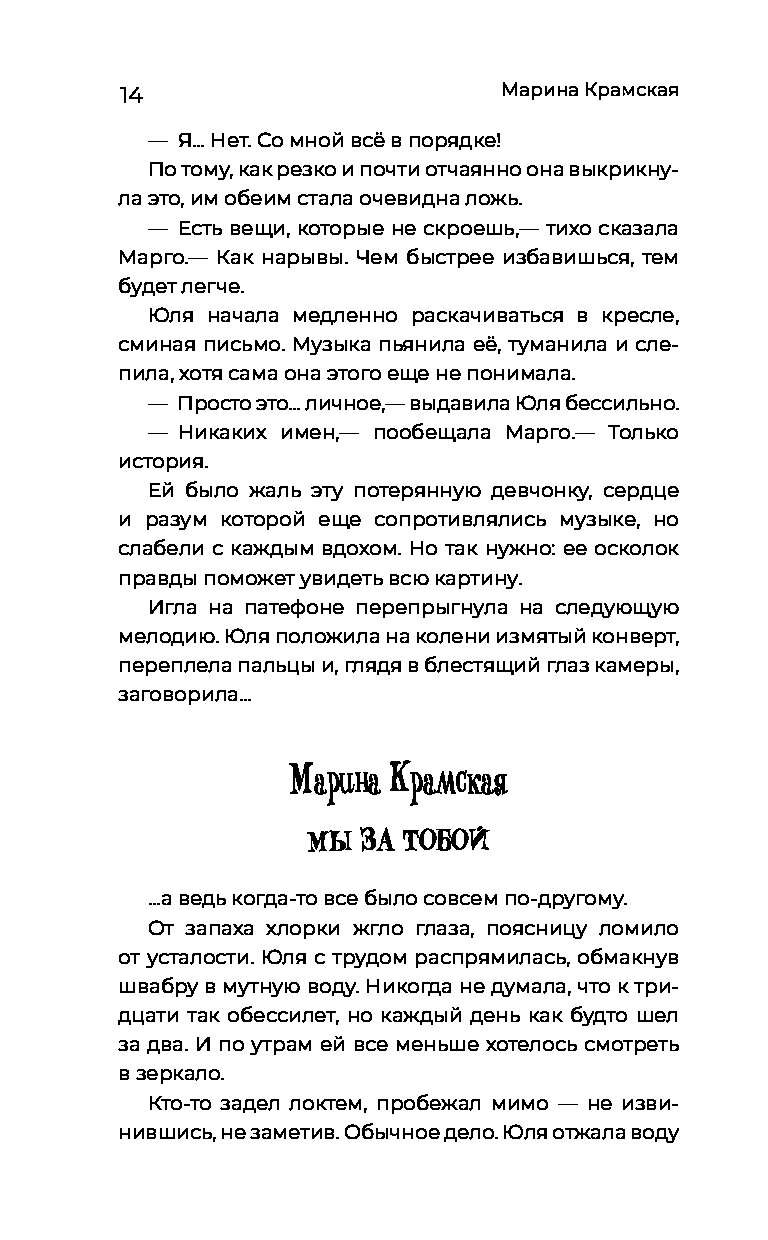 14 Марина Крамская

— Я… Нет. Со мной всё в порядке!

По тому, как резко и почти отчаянно она выкрикнула это, им обеим стала очевидна ложь.

— Есть вещи, которые не скроешь,— тихо сказала Марго.— Как нарывы. Чем быстрее избавишься, тем будет легче.

Юля начала медленно раскачиваться в кресле, сминая письмо. Музыка пьянила её, туманила и слепила, хотя сама она этого еще не понимала.

— Просто это… личное,— выдавила Юля бессильно.

— Никаких имен,— пообещала Марго.— Только история.

Ей было жаль эту потерянную девчонку, сердце и разум которой еще сопротивлялись музыке, но слабели с каждым вдохом. Но так нужно: ее осколок правды поможет увидеть всю картину.

Игла на патефоне перепрыгнула на следующую мелодию. Юля положила на колени измятый конверт, переплела пальцы и, глядя в блестящий глаз камеры, заговорила…

Марина Крамская

МЫ ЗА ТОБОЙ

…а ведь когда-то все было совсем по-другому.

От запаха хлорки жгло глаза, поясницу ломило от усталости. Юля с трудом распрямилась, обмакнув швабру в мутную воду. Никогда не думала, что к тридцати так обессилет, но каждый день как будто шел за два. И по утрам ей все меньше хотелось смотреть в зеркало.

Кто-то задел локтем, пробежал мимо — не извинившись, не заметив. Обычное дело. Юля отжала воду